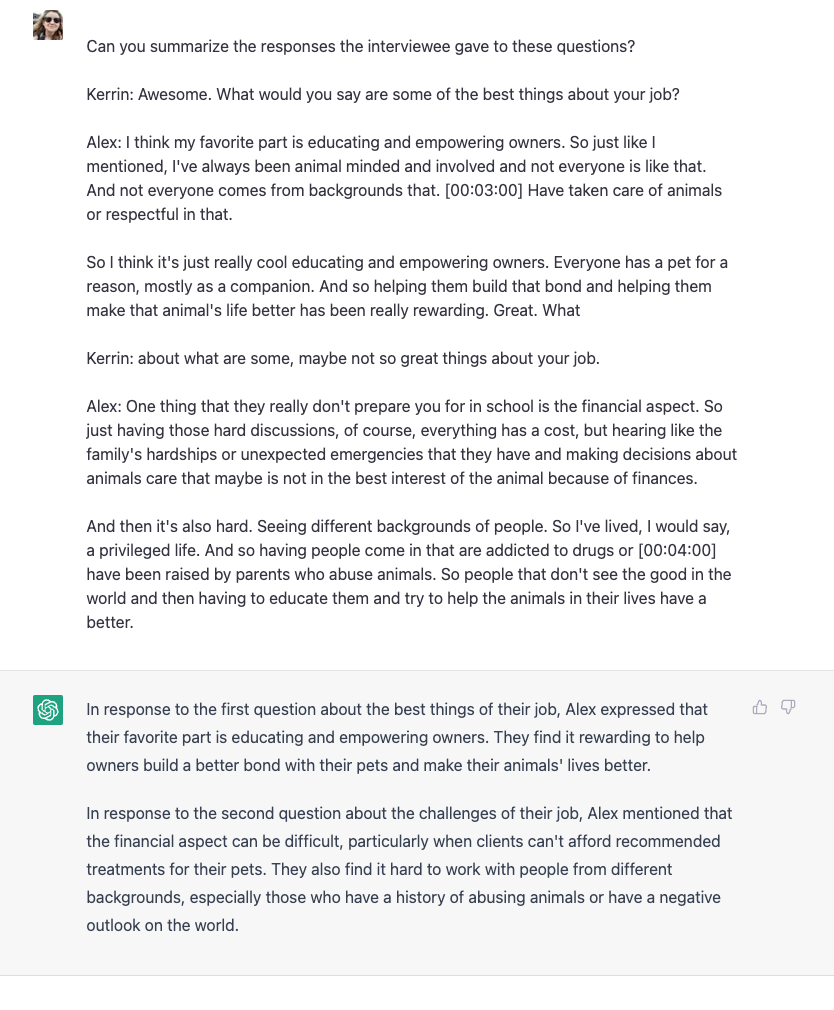 Can you summarize the responses the interviewee gave to these questions?

Kerrin: Awesome. What would you say are some of the best things about your job?

Alex: I think my favorite part is educating and empowering owners. So just like I mentioned, I've always been animal minded and involved and not everyone is like that. And not everyone comes from backgrounds that. [00:03:00] Have taken care of animals or respectful in that.

So I think it's just really cool educating and empowering owners. Everyone has a pet for a reason, mostly as a companion. And so helping them build that bond and helping them make that animal's life better has been really rewarding. Great. What

Kerrin: about what are some, maybe not so great things about your job.

Alex: One thing that they really don't prepare you for in school is the financial aspect. So just having those hard discussions, of course, everything has a cost, but hearing like the family's hardships or unexpected emergencies that they have and making decisions about animals care that maybe is not in the best interest of the animal because of finances.

And then it's also hard. Seeing different backgrounds of people. So I've lived, I would say, a privileged life. And so having people come in that are addicted to drugs or [00:04:00] have been raised by parents who abuse animals. So people that don't see the good in the world and then having to educate them and try to help the animals in their lives have a better.

In response to the first question about the best things of their job, Alex expressed that their favorite part is educating and empowering owners. They find it rewarding to help owners build a better bond with their pets and make their animals' lives better.

In response to the second question about the challenges of their job, Alex mentioned that the financial aspect can be difficult, particularly when clients can't afford recommended treatments for their pets. They also find it hard to work with people from different backgrounds, especially those who have a history of abusing animals or have a negative outlook on the world.